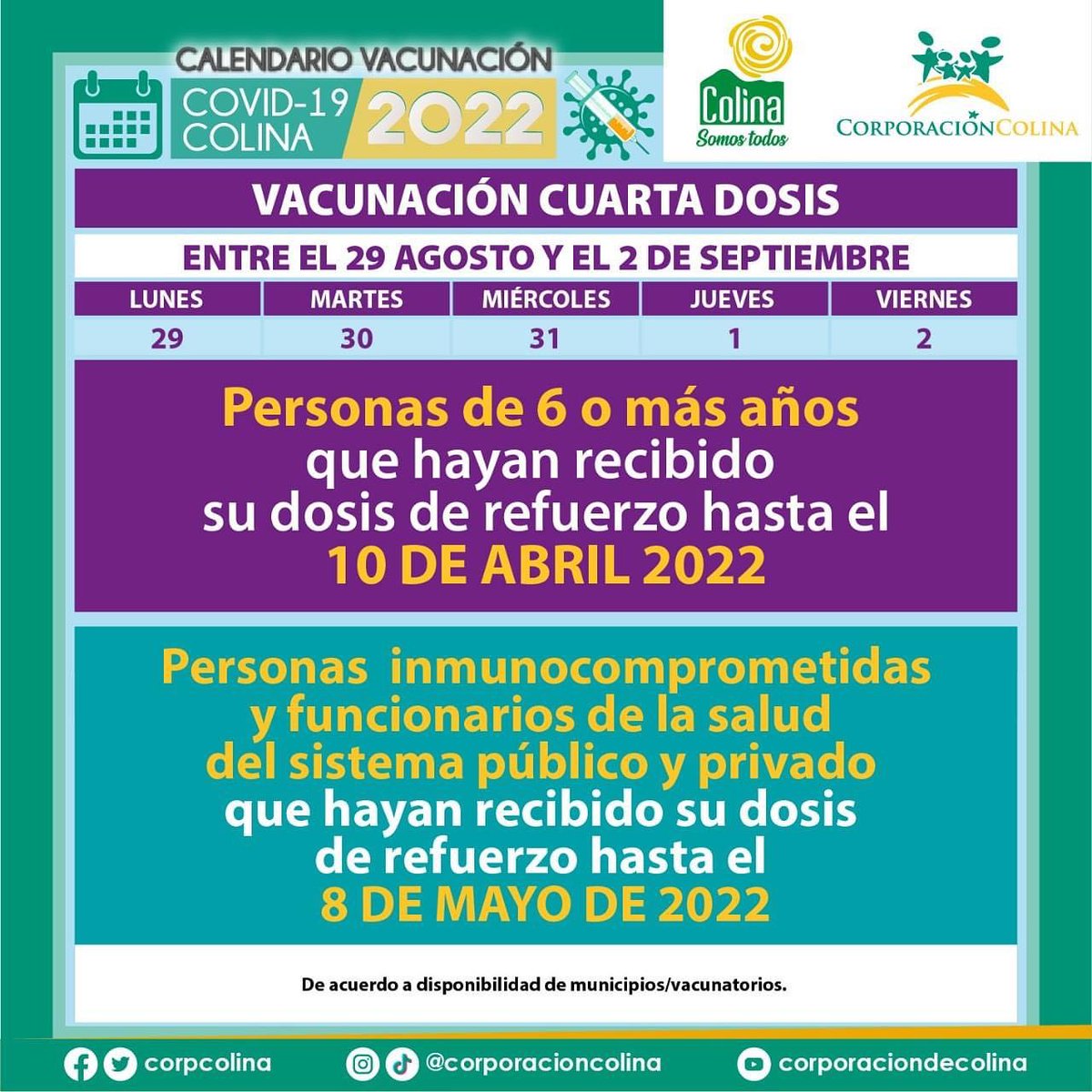 CALENDARIO VACUNACIÓN
COVID-19 COLINA 2022

Colina Somos todos

CORPORACIÓN COLINA

VACUNACIÓN CUARTA DOSIS

ENTRE EL 29 AGOSTO Y EL 2 DE SEPTIEMBRE

| LUNES | MARTES | MIÉRCOLES | JUEVES | VIERNES |
|---|---|---|---|---|
| 29 | 30 | 31 | 1 | 2 |

Personas de 6 o más años que hayan recibido su dosis de refuerzo hasta el 10 DE ABRIL 2022

Personas inmunocomprometidas y funcionarios de la salud del sistema público y privado que hayan recibido su dosis de refuerzo hasta el 8 DE MAYO DE 2022

De acuerdo a disponibilidad de municipios/vacunatorios.

corpcolina @corporacioncolina corporaciondecolina